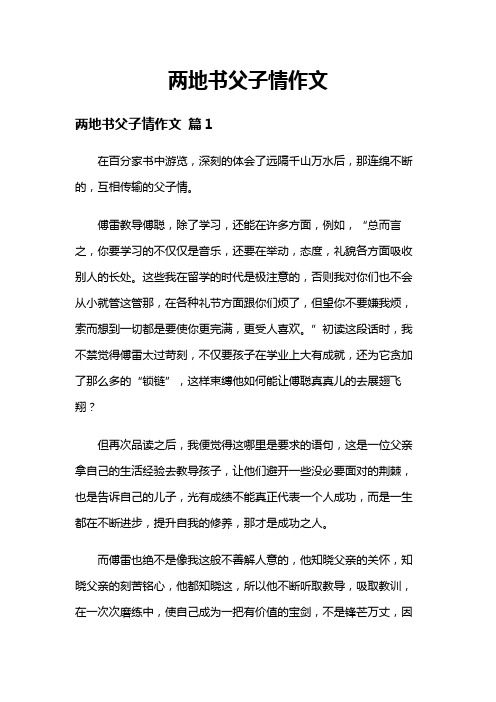 两地书父子情作文

两地书父子情作文 篇1

在百分家书中游览，深刻的体会了远隔千山万水后，那连绵不断的，互相传输的父子情。

傅雷教导傅聪，除了学习，还能在许多方面，例如，“总而言之，你要学习的不仅仅是音乐，还要在举动，态度，礼貌各方面吸收别人的长处。这些我在留学的时代是极注意的，否则我对你们也不会从小就管这管那，在各种礼节方面跟你们烦了，但望你不要嫌我烦，索而想到一切都是要使你更完满，更受人喜欢。”初读这段话时，我不禁觉得傅雷太过苛刻，不仅要孩子在学业上大有成就，还为它贪加了那么多的“锁链”，这样束缚他如何能让傅聪真真儿的去展翅飞翔？

但再次品读之后，我便觉得这哪里是要求的语句，这是一位父亲拿自己的生活经验去教导孩子，让他们避开一些没必要面对的荆棘，也是告诉自己的儿子，光有成绩不能真正代表一个人成功，而是一生都在不断进步，提升自我的修养，那才是成功之人。

而傅雷也绝不是像我这般不善解人意的，他知晓父亲的关怀，知晓父亲的刻苦铭心，他都知晓这，所以他不断听取教导，吸取教训，在一次次磨练中，使自己成为一把有价值的宝剑，不是锋芒万丈，因